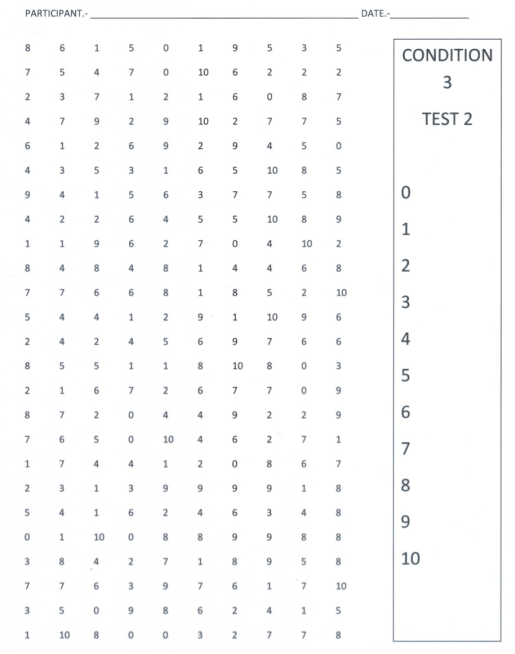 PARTICIPANT.- ____ DATE.- ____

| 8 | 6 | 1 | 5 | 0 | 1 | 9 | 5 | 3 | 5 |
|---|---|---|---|---|---|---|---|---|---|
| 7 | 5 | 4 | 7 | 0 | 10 | 6 | 2 | 2 | 2 |
| 2 | 3 | 7 | 1 | 2 | 1 | 6 | 0 | 8 | 7 |
| 4 | 7 | 9 | 2 | 9 | 10 | 2 | 7 | 7 | 5 |
| 6 | 1 | 2 | 6 | 9 | 2 | 9 | 4 | 5 | 0 |
| 4 | 3 | 5 | 3 | 1 | 6 | 5 | 10 | 8 | 5 |
| 9 | 4 | 1 | 5 | 6 | 3 | 7 | 7 | 5 | 8 |
| 4 | 2 | 2 | 6 | 4 | 5 | 5 | 10 | 8 | 9 |
| 1 | 1 | 9 | 6 | 2 | 7 | 0 | 4 | 10 | 2 |
| 8 | 4 | 8 | 4 | 8 | 1 | 4 | 4 | 6 | 8 |
| 7 | 7 | 6 | 6 | 8 | 1 | 8 | 5 | 2 | 10 |
| 5 | 4 | 4 | 1 | 2 | 9 | 1 | 10 | 9 | 6 |
| 2 | 4 | 2 | 4 | 5 | 6 | 9 | 7 | 6 | 6 |
| 8 | 5 | 5 | 1 | 1 | 8 | 10 | 8 | 0 | 3 |
| 2 | 1 | 6 | 7 | 2 | 6 | 7 | 7 | 0 | 9 |
| 8 | 7 | 2 | 0 | 4 | 4 | 9 | 2 | 2 | 9 |
| 7 | 6 | 5 | 0 | 10 | 4 | 6 | 2 | 7 | 1 |
| 1 | 7 | 4 | 4 | 1 | 2 | 0 | 8 | 6 | 7 |
| 2 | 3 | 1 | 3 | 9 | 9 | 9 | 9 | 1 | 8 |
| 5 | 4 | 1 | 6 | 2 | 4 | 6 | 3 | 4 | 8 |
| 0 | 1 | 10 | 0 | 8 | 8 | 9 | 9 | 8 | 8 |
| 3 | 8 | 4 | 2 | 7 | 1 | 8 | 9 | 5 | 8 |
| 7 | 7 | 6 | 3 | 9 | 7 | 6 | 1 | 7 | 10 |
| 3 | 5 | 0 | 9 | 8 | 6 | 2 | 4 | 1 | 5 |
| 1 | 10 | 8 | 0 | 0 | 3 | 2 | 7 | 7 | 8 |

CONDITION
3

TEST 2

0
1
2
3
4
5
6
7
8
9
10